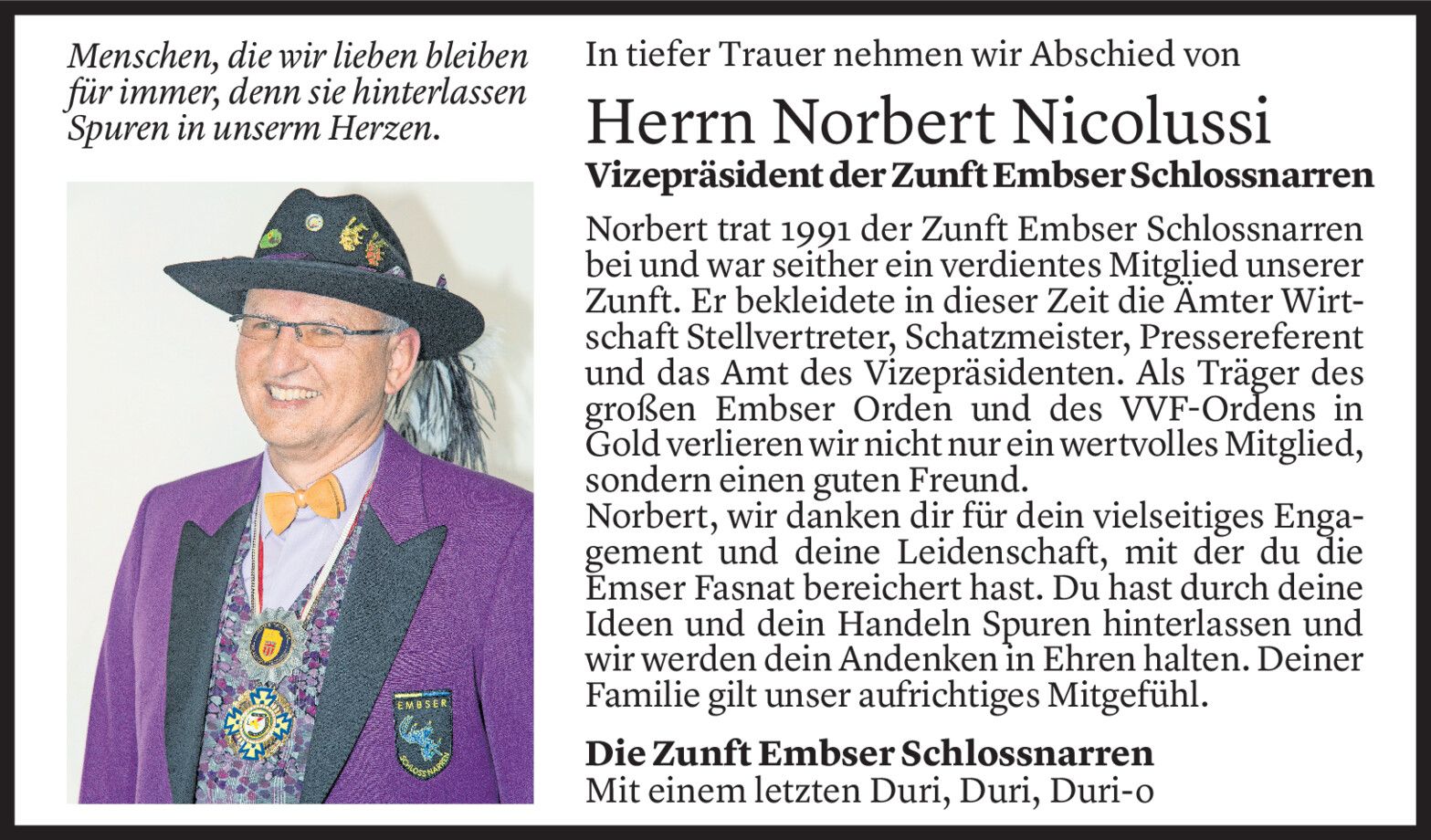 Menschen, die wir lieben bleiben für immer, denn sie hinterlassen Spuren in unserm Herzen.

In tiefer Trauer nehmen wir Abschied von

Herrn Norbert Nicolussi

Vizepräsident der Zunft Embser Schlossnarren

Norbert trat 1991 der Zunft Embser Schlossnarren bei und war seither ein verdientes Mitglied unserer Zunft. Er bekleidete in dieser Zeit die Ämter Wirtschaft Stellvertreter, Schatzmeister, Pressereferent und das Amt des Vizepräsidenten. Als Träger des großen Embser Orden und des VVF-Ordens in Gold verlieren wir nicht nur ein wertvolles Mitglied, sondern einen guten Freund.
Norbert, wir danken dir für dein vielseitiges Engagement und deine Leidenschaft, mit der du die Emser Fasnat bereichert hast. Du hast durch deine Ideen und dein Handeln Spuren hinterlassen und wir werden dein Andenken in Ehren halten. Deiner Familie gilt unser aufrichtiges Mitgefühl.

Die Zunft Embser Schlossnarren
Mit einem letzten Duri, Duri, Duri-o